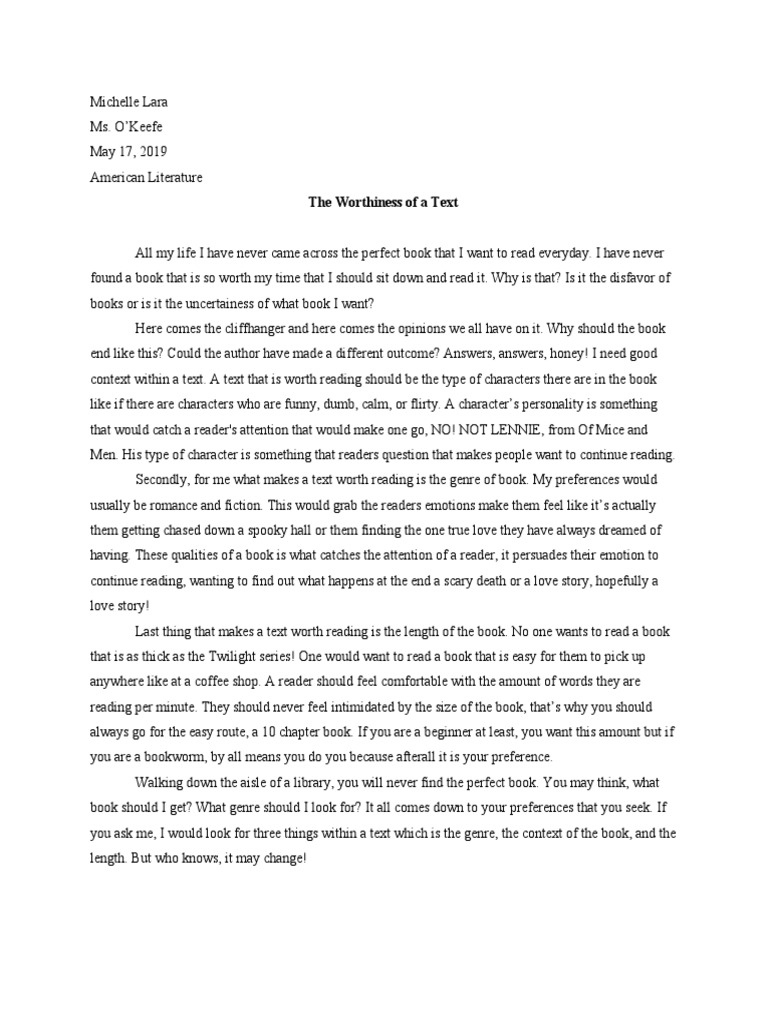 Michelle Lara
Ms. O'Keefe
May 17, 2019
American Literature

The Worthiness of a Text

All my life I have never came across the perfect book that I want to read everyday. I have never found a book that is so worth my time that I should sit down and read it. Why is that? Is it the disfavor of books or is it the uncertainess of what book I want?

Here comes the cliffhanger and here comes the opinions we all have on it. Why should the book end like this? Could the author have made a different outcome? Answers, answers, honey! I need good context within a text. A text that is worth reading should be the type of characters there are in the book like if there are characters who are funny, dumb, calm, or flirty. A character's personality is something that would catch a reader's attention that would make one go, NO! NOT LENNIE, from Of Mice and Men. His type of character is something that readers question that makes people want to continue reading.

Secondly, for me what makes a text worth reading is the genre of book. My preferences would usually be romance and fiction. This would grab the readers emotions make them feel like it's actually them getting chased down a spooky hall or them finding the one true love they have always dreamed of having. These qualities of a book is what catches the attention of a reader, it persuades their emotion to continue reading, wanting to find out what happens at the end a scary death or a love story, hopefully a love story!

Last thing that makes a text worth reading is the length of the book. No one wants to read a book that is as thick as the Twilight series! One would want to read a book that is easy for them to pick up anywhere like at a coffee shop. A reader should feel comfortable with the amount of words they are reading per minute. They should never feel intimidated by the size of the book, that's why you should always go for the easy route, a 10 chapter book. If you are a beginner at least, you want this amount but if you are a bookworm, by all means you do you because afterall it is your preference.

Walking down the aisle of a library, you will never find the perfect book. You may think, what book should I get? What genre should I look for? It all comes down to your preferences that you seek. If you ask me, I would look for three things within a text which is the genre, the context of the book, and the length. But who knows, it may change!